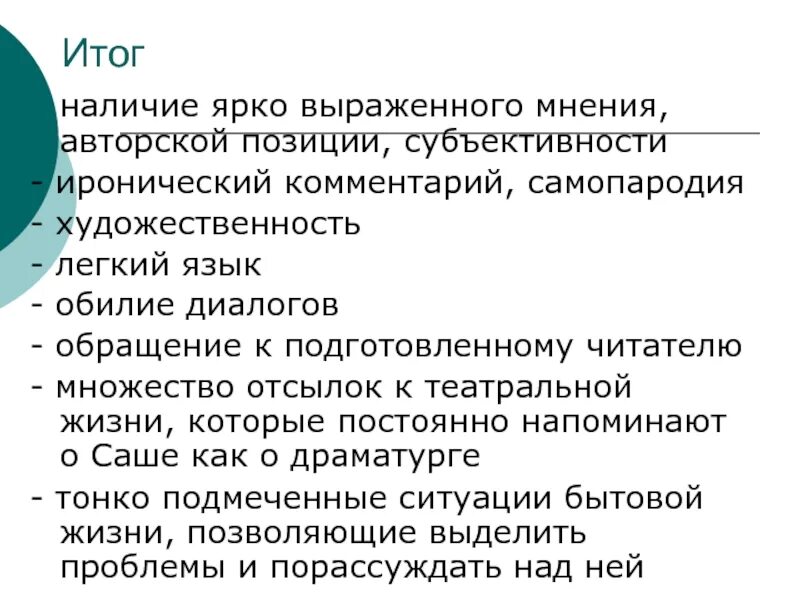 Итог

наличие ярко выраженного мнения, авторской позиции, субъективности
- иронический комментарий, самопародия
- художественность
- легкий язык
- обилие диалогов
- обращение к подготовленному читателю
- множество отсылок к театральной жизни, которые постоянно напоминают о Саше как о драматурге
- тонко подмеченные ситуации бытовой жизни, позволяющие выделить проблемы и порассуждать над ней